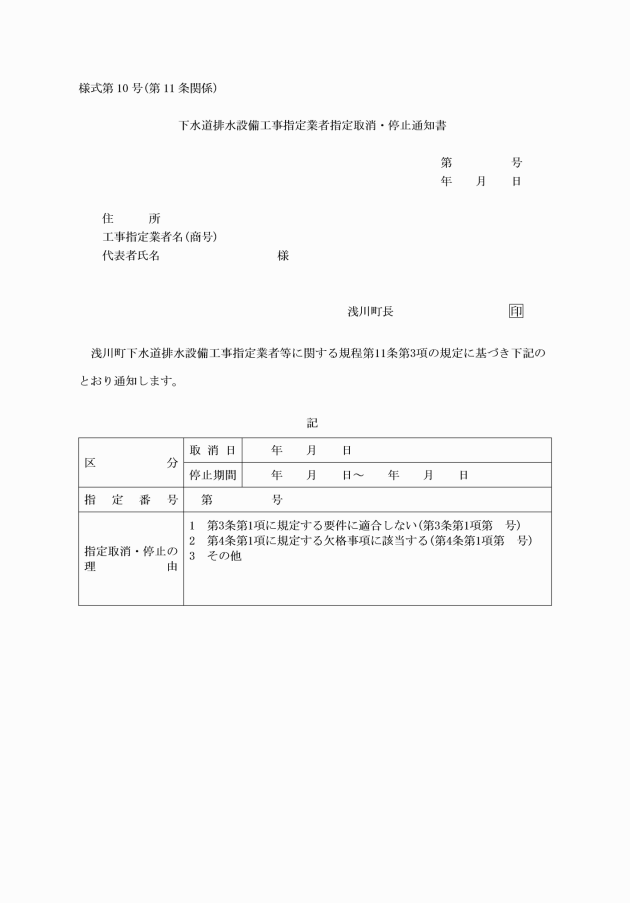 様式第10号(第11条関係)

下水道排水設備工事指定業者指定取消・停止通知書

第　　号
年　月　日

住　　所
工事指定業者名(商号)
代表者氏名　　　　　様

浅川町長　　　　印

浅川町下水道排水設備工事指定業者等に関する規程第11条第3項の規定に基づき下記のとおり通知します。

記

| 区　分 | 取消日 | 年　月　日 |
|---|---|---|
| | 停止期間 | 年　月　日～　年　月　日 |
| 指定番号 | 第　号 | |
| 指定取消・停止の理由 | 1　第3条第1項に規定する要件に適合しない(第3条第1項第　号)<br>2　第4条第1項に規定する欠格事項に該当する(第4条第1項第　号)<br>3　その他 | |